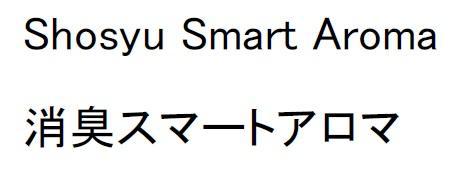 Shosyu Smart Aroma

消臭スマートアロマ